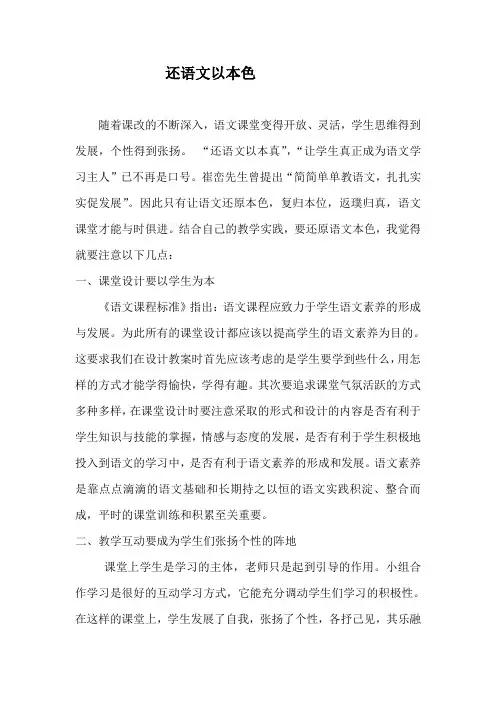 还语文以本色

随着课改的不断深入，语文课堂变得开放、灵活，学生思维得到发展，个性得到张扬。“还语文以本真”，“让学生真正成为语文学习主人”已不再是口号。崔峦先生曾提出“简简单单教语文，扎扎实实促发展”。因此只有让语文还原本色，复归本位，返璞归真，语文课堂才能与时俱进。结合自己的教学实践，要还原语文本色，我觉得就要注意以下几点：

一、课堂设计要以学生为本

《语文课程标准》指出：语文课程应致力于学生语文素养的形成与发展。为此所有的课堂设计都应该以提高学生的语文素养为目的。这要求我们在设计教案时首先应该考虑的是学生要学到些什么，用怎样的方式才能学得愉快，学得有趣。其次要追求课堂气氛活跃的方式多种多样，在课堂设计时要注意采取的形式和设计的内容是否有利于学生知识与技能的掌握，情感与态度的发展，是否有利于学生积极地投入到语文的学习中，是否有利于语文素养的形成和发展。语文素养是靠点点滴滴的语文基础和长期持之以恒的语文实践积淀、整合而成，平时的课堂训练和积累至关重要。

二、教学互动要成为学生们张扬个性的阵地

课堂上学生是学习的主体，老师只是起到引导的作用。小组合作学习是很好的互动学习方式，它能充分调动学生们学习的积极性。在这样的课堂上，学生发展了自我，张扬了个性，各抒己见，其乐融